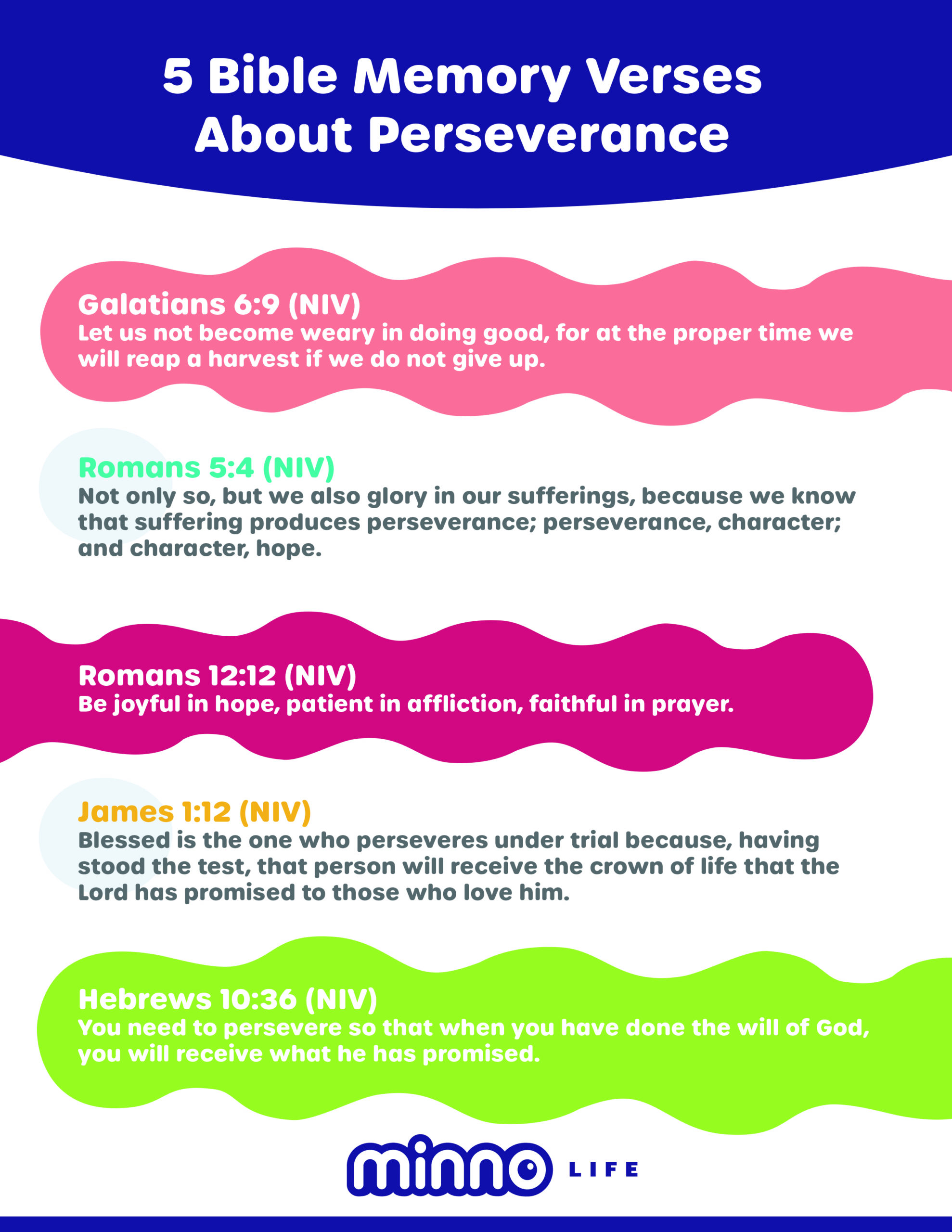 5 Bible Memory Verses About Perseverance

Galatians 6:9 (NIV)
Let us not become weary in doing good, for at the proper time we will reap a harvest if we do not give up.

Romans 5:4 (NIV)
Not only so, but we also glory in our sufferings, because we know that suffering produces perseverance; perseverance, character; and character, hope.

Romans 12:12 (NIV)
Be joyful in hope, patient in affliction, faithful in prayer.

James 1:12 (NIV)
Blessed is the one who perseveres under trial because, having stood the test, that person will receive the crown of life that the Lord has promised to those who love him.

Hebrews 10:36 (NIV)
You need to persevere so that when you have done the will of God, you will receive what he has promised.

minno LIFE